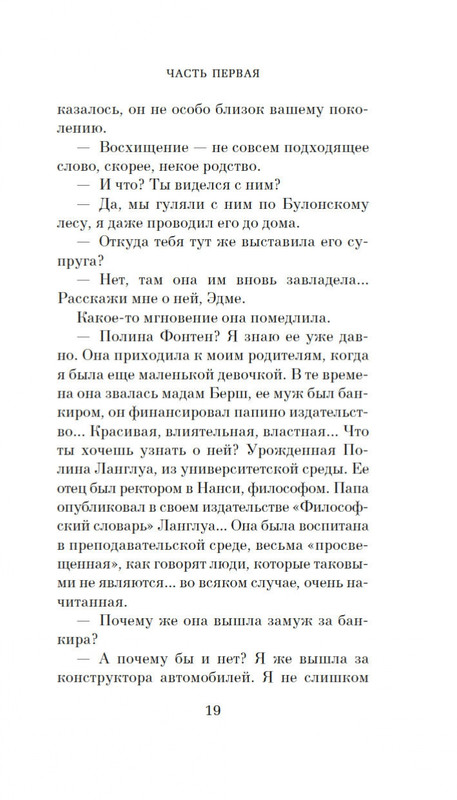 ЧАСТЬ ПЕРВАЯ

казалось, он не особо близок вашему поколению.

— Восхищение — не совсем подходящее слово, скорее, некое родство.

— И что? Ты виделся с ним?

— Да, мы гуляли с ним по Булонскому лесу, я даже проводил его до дома.

— Откуда тебя тут же выставила его супруга?

— Нет, там она им вновь завладела... Расскажи мне о ней, Эдме.

Какое-то мгновение она помедлила.

— Полина Фонтен? Я знаю ее уже давно. Она приходила к моим родителям, когда я была еще маленькой девочкой. В те времена она звалась мадам Берш, ее муж был банкиром, он финансировал папино издательство... Красивая, влиятельная, властная... Что ты хочешь узнать о ней? Урожденная Полина Ланглуа, из университетской среды. Ее отец был ректором в Нанси, философом. Папа опубликовал в своем издательстве «Философский словарь» Ланглуа... Она была воспитана в преподавательской среде, весьма «просвещенная», как говорят люди, которые таковыми не являются... во всяком случае, очень начитанная.

— Почему же она вышла замуж за банкира?

— А почему бы и нет? Я же вышла за конструктора автомобилей. Я не слишком

19